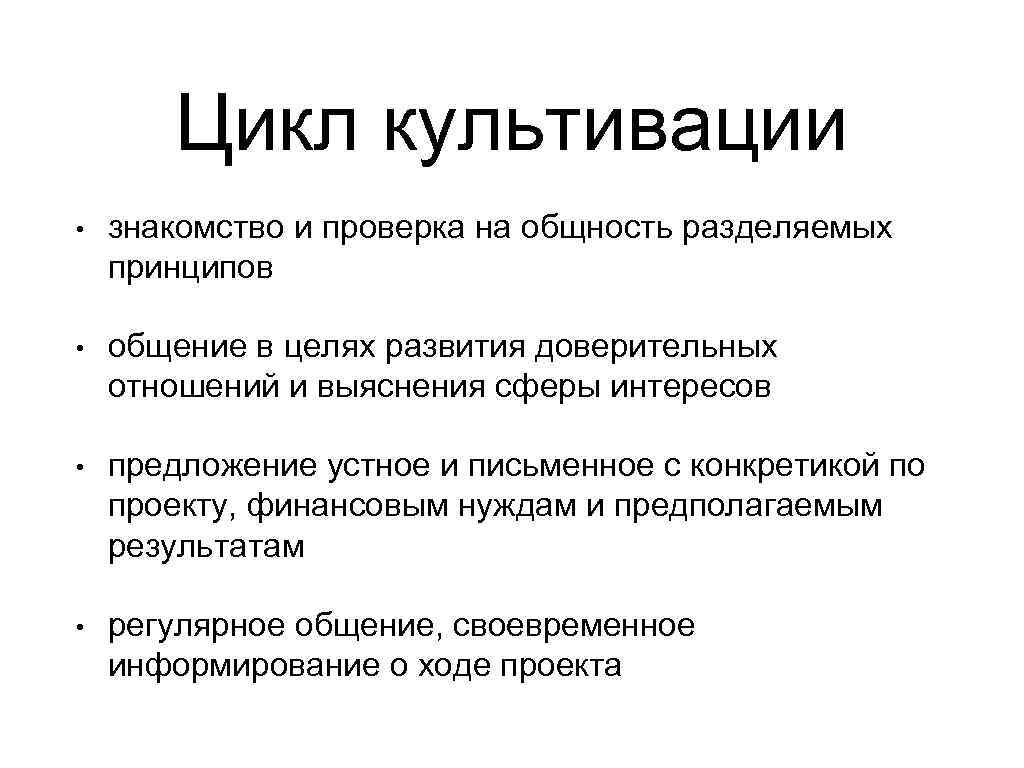 Цикл культивации

• знакомство и проверка на общность разделяемых принципов

• общение в целях развития доверительных отношений и выяснения сферы интересов

• предложение устное и письменное с конкретикой по проекту, финансовым нуждам и предполагаемым результатам

• регулярное общение, своевременное информирование о ходе проекта